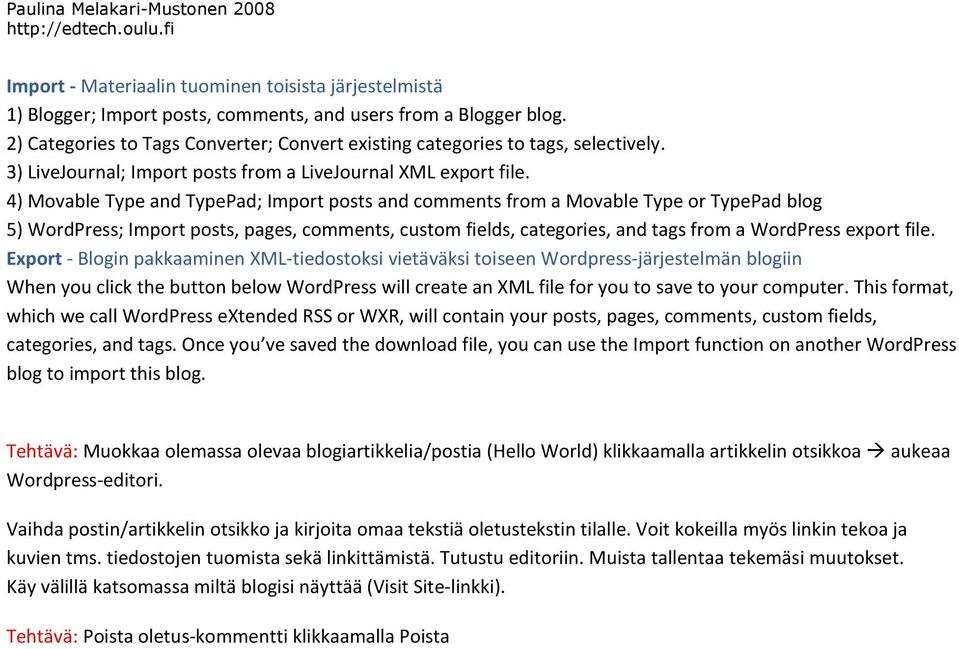 Paulina Melakari-Mustonen 2008
http://edtech.oulu.fi

Import - Materiaalin tuominen toisista järjestelmistä
1) Blogger; Import posts, comments, and users from a Blogger blog.
2) Categories to Tags Converter; Convert existing categories to tags, selectively.
3) LiveJournal; Import posts from a LiveJournal XML export file.
4) Movable Type and TypePad; Import posts and comments from a Movable Type or TypePad blog
5) WordPress; Import posts, pages, comments, custom fields, categories, and tags from a WordPress export file.
Export - Blogin pakkaaminen XML-tiedostoksi vietäväksi toiseen Wordpress-järjestelmän blogiin
When you click the button below WordPress will create an XML file for you to save to your computer. This format, which we call WordPress eXtended RSS or WXR, will contain your posts, pages, comments, custom fields, categories, and tags. Once you've saved the download file, you can use the Import function on another WordPress blog to import this blog.

Tehtävä: Muokkaa olemassa olevaa blogiartikkelia/postia (Hello World) klikkaamalla artikkelin otsikkoa → aukeaa Wordpress-editori.

Vaihda postin/artikkelin otsikko ja kirjoita omaa tekstiä oletustekstin tilalle. Voit kokeilla myös linkin tekoa ja kuvien tms. tiedostojen tuomista sekä linkittämistä. Tutustu editoriin. Muista tallentaa tekemäsi muutokset. Käy välillä katsomassa miltä blogisi näyttää (Visit Site-linkki).

Tehtävä: Poista oletus-kommentti klikkaamalla Poista